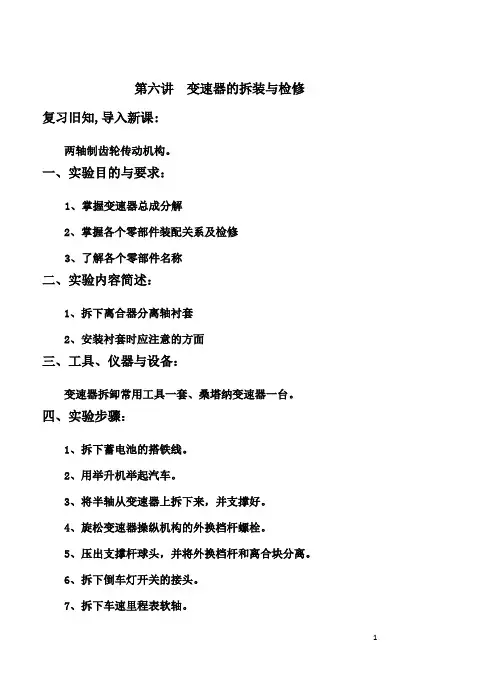 第六讲　变速器的拆装与检修

复习旧知，导入新课：

两轴制齿轮传动机构。

一、实验目的与要求：

1、掌握变速器总成分解

2、掌握各个零部件装配关系及检修

3、了解各个零部件名称

二、实验内容简述：

1、拆下离合器分离轴衬套

2、安装衬套时应注意的方面

三、工具、仪器与设备：

变速器拆卸常用工具一套、桑塔纳变速器一台。

四、实验步骤：

1、拆下蓄电池的搭铁线。

2、用举升机举起汽车。

3、将半轴从变速器上拆下来，并支撑好。

4、旋松变速器操纵机构的外换档杆螺栓。

5、压出支撑杆球头，并将外换档杆和离合块分离。

6、拆下倒车灯开关的接头。

7、拆下车速里程表软轴。

1